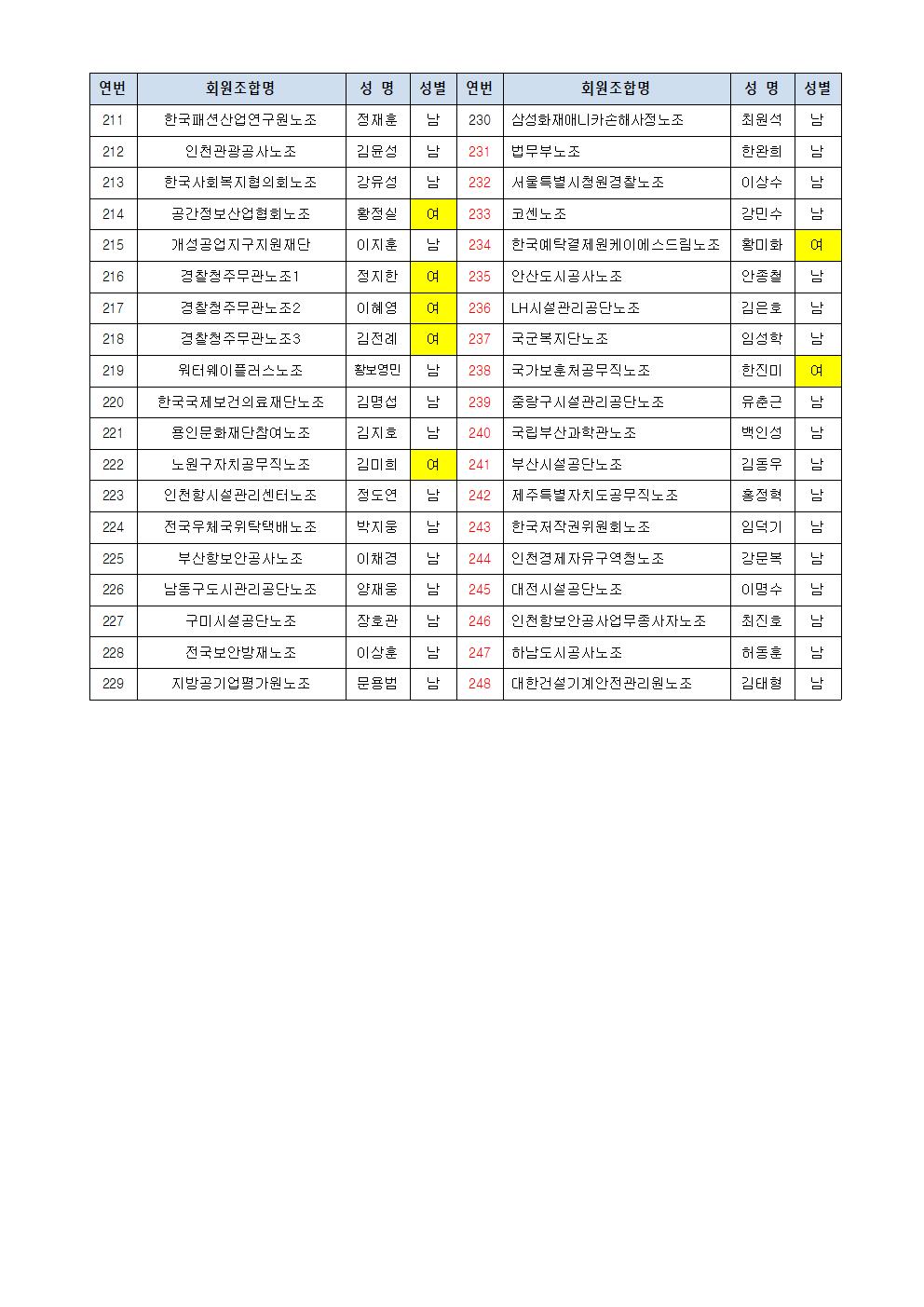 | 연번 | 회원조합명 | 성 명 | 성별 | 연번 | 회원조합명 | 성 명 | 성별 |
|---|---|---|---|---|---|---|---|
| 211 | 한국패션산업연구원노조 | 정재훈 | 남 | 230 | 삼성화재애니카손해사정노조 | 최원석 | 남 |
| 212 | 인천관광공사노조 | 김윤성 | 남 | 231 | 법무부노조 | 한완희 | 남 |
| 213 | 한국사회복지협의회노조 | 강유성 | 남 | 232 | 서울특별시청원경찰노조 | 이상수 | 남 |
| 214 | 공간정보산업협회노조 | 황정실 | 여 | 233 | 코센노조 | 강민수 | 남 |
| 215 | 개성공업지구지원재단 | 이지훈 | 남 | 234 | 한국예탁결제원케이에스드림노조 | 황미화 | 여 |
| 216 | 경찰청주무관노조1 | 정지한 | 여 | 235 | 안산도시공사노조 | 안종철 | 남 |
| 217 | 경찰청주무관노조2 | 이혜영 | 여 | 236 | LH시설관리공단노조 | 김은호 | 남 |
| 218 | 경찰청주무관노조3 | 김전례 | 여 | 237 | 국군복지단노조 | 임성학 | 남 |
| 219 | 워터웨이플러스노조 | 황보영민 | 남 | 238 | 국가보훈처공무직노조 | 한진미 | 여 |
| 220 | 한국국제보건의료재단노조 | 김명섭 | 남 | 239 | 중랑구시설관리공단노조 | 유춘근 | 남 |
| 221 | 용인문화재단참여노조 | 김지호 | 남 | 240 | 국립부산과학관노조 | 백인성 | 남 |
| 222 | 노원구자치공무직노조 | 김미희 | 여 | 241 | 부산시설공단노조 | 김동우 | 남 |
| 223 | 인천항시설관리센터노조 | 정도연 | 남 | 242 | 제주특별자치도공무직노조 | 홍정혁 | 남 |
| 224 | 전국우체국위탁택배노조 | 박지웅 | 남 | 243 | 한국저작권위원회노조 | 임덕기 | 남 |
| 225 | 부산항보안공사노조 | 이채경 | 남 | 244 | 인천경제자유구역청노조 | 강문복 | 남 |
| 226 | 남동구도시관리공단노조 | 양재웅 | 남 | 245 | 대전시설공단노조 | 이명수 | 남 |
| 227 | 구미시설공단노조 | 장호관 | 남 | 246 | 인천항보안공사업무종사자노조 | 최진호 | 남 |
| 228 | 전국보안방재노조 | 이상훈 | 남 | 247 | 하남도시공사노조 | 허동훈 | 남 |
| 229 | 지방공기업평가원노조 | 문용범 | 남 | 248 | 대한건설기계안전관리원노조 | 김태형 | 남 |